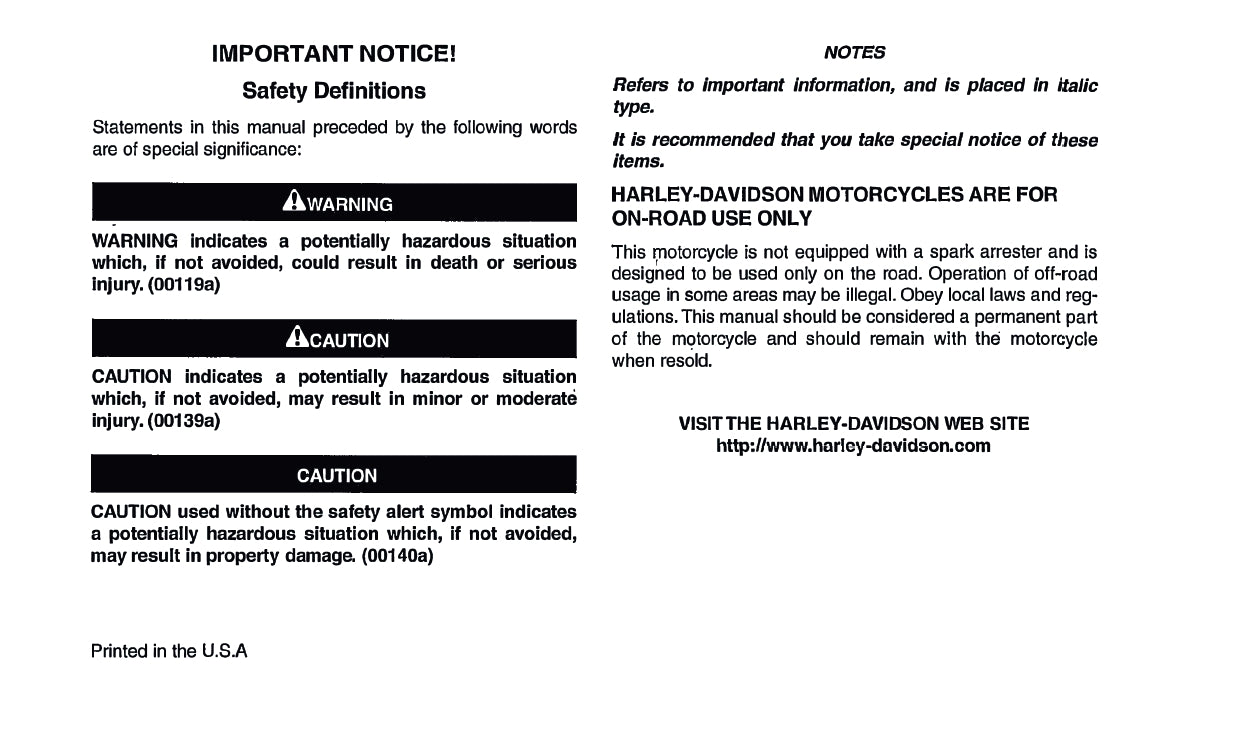 IMPORTANT NOTICE!

Safety Definitions

Statements in this manual preceded by the following words are of special significance:

WARNING

WARNING indicates a potentially hazardous situation which, if not avoided, could result in death or serious injury. (00119a)

CAUTION

CAUTION indicates a potentially hazardous situation which, if not avoided, may result in minor or moderate injury. (00139a)

CAUTION

CAUTION used without the safety alert symbol indicates a potentially hazardous situation which, if not avoided, may result in property damage. (00140a)

Printed in the U.S.A

NOTES

Refers to important information, and is placed in italic type.

It is recommended that you take special notice of these items.

HARLEY-DAVIDSON MOTORCYCLES ARE FOR ON-ROAD USE ONLY

This motorcycle is not equipped with a spark arrester and is designed to be used only on the road. Operation of off-road usage in some areas may be illegal. Obey local laws and regulations. This manual should be considered a permanent part of the motorcycle and should remain with the motorcycle when resold.

VISIT THE HARLEY-DAVIDSON WEB SITE
http://www.harley-davidson.com